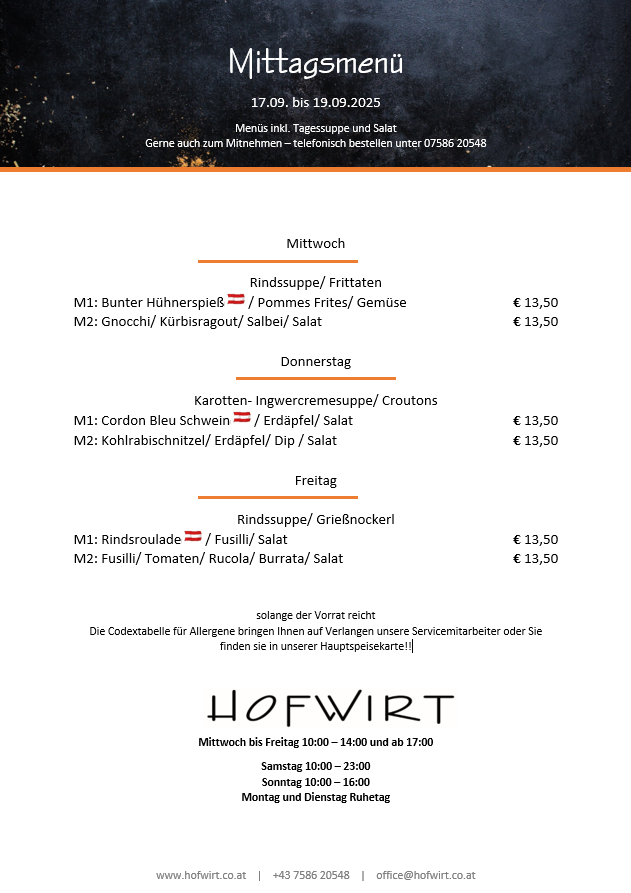 Mittagsmenü

17.09. bis 19.09.2025

Menüs inkl. Tagessuppe und Salat
Gerne auch zum Mitnehmen – telefonisch bestellen unter 07586 20548

Mittwoch

Rindssuppe/ Frittaten
M1: Bunter Hühnerspieß / Pommes Frites/ Gemüse € 13,50
M2: Gnocchi/ Kürbisragout/ Salbei/ Salat € 13,50

Donnerstag

Karotten- Ingwercremesuppe/ Croutons
M1: Cordon Bleu Schwein / Erdäpfel/ Salat € 13,50
M2: Kohlrabischnitzel/ Erdäpfel/ Dip / Salat € 13,50

Freitag

Rindssuppe/ Grießnockerl
M1: Rindsroulade / Fusilli/ Salat € 13,50
M2: Fusilli/ Tomaten/ Rucola/ Burrata/ Salat € 13,50

solange der Vorrat reicht
Die Codextabelle für Allergene bringen Ihnen auf Verlangen unsere Servicemitarbeiter oder Sie finden sie in unserer Hauptspeisekarte!!

HOFWIRT

Mittwoch bis Freitag 10:00 – 14:00 und ab 17:00

Samstag 10:00 – 23:00
Sonntag 10:00 – 16:00
Montag und Dienstag Ruhetag

www.hofwirt.co.at | +43 7586 20548 | office@hofwirt.co.at